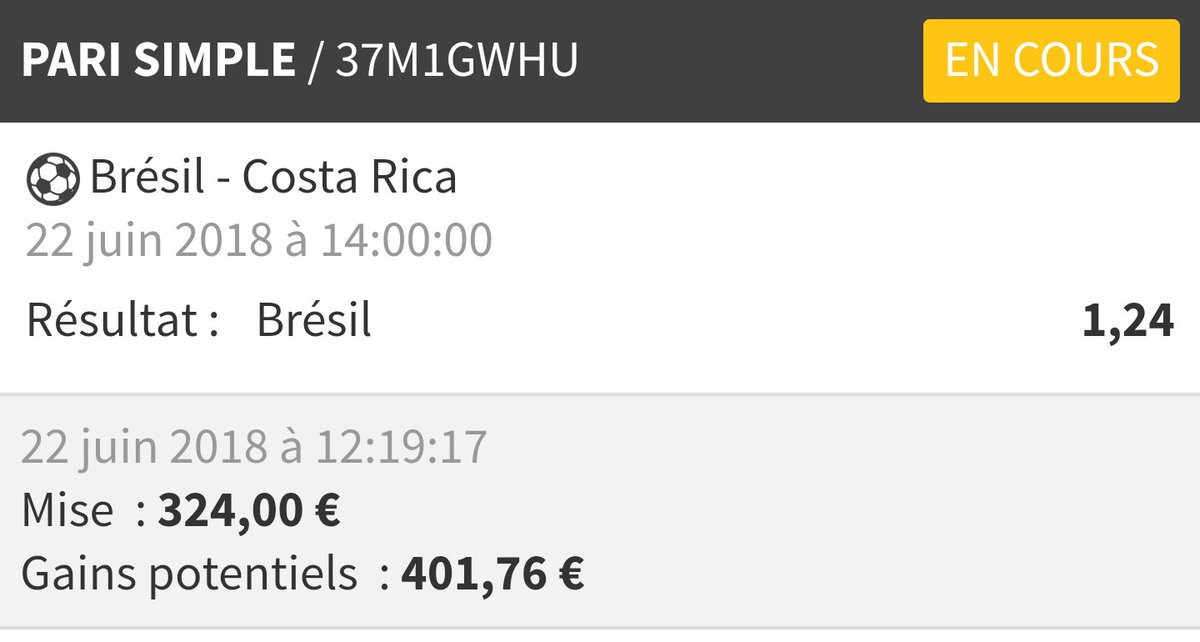 PARI SIMPLE / 37M1GWHU

EN COURS

Brésil - Costa Rica
22 juin 2018 à 14:00:00

Résultat : Brésil 1,24

22 juin 2018 à 12:19:17
Mise : 324,00 €
Gains potentiels : 401,76 €